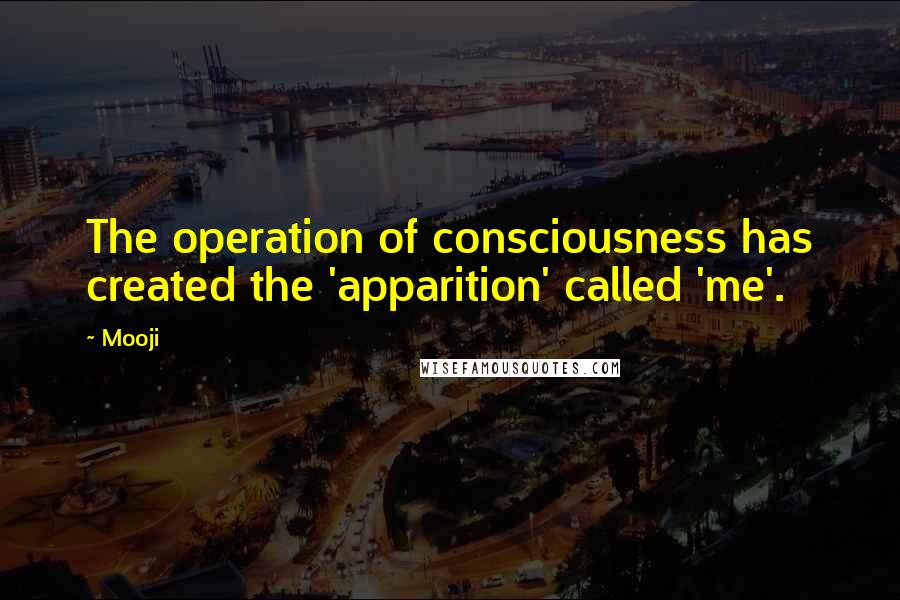 The operation of consciousness has created the 'apparition' called 'me'.

~ Mooji

WISEFAMOUSQUOTES.COM